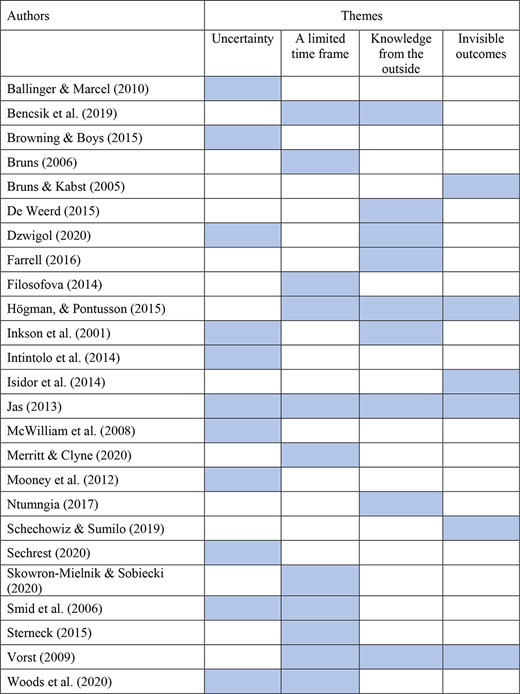 | Authors | Themes | | | |
|---|---|---|---|---|
| | Uncertainty | A limited time frame | Knowledge from the outside | Invisible outcomes |
| Ballinger & Marcel (2010) | | | | |
| Bencsik et al. (2019) | | | | |
| Browning & Boys (2015) | | | | |
| Bruns (2006) | | | | |
| Bruns & Kabst (2005) | | | | |
| De Weerd (2015) | | | | |
| Dzwigol (2020) | | | | |
| Farrell (2016) | | | | |
| Filosofova (2014) | | | | |
| Högman, & Pontusson (2015) | | | | |
| Inkson et al. (2001) | | | | |
| Intintolo et al. (2014) | | | | |
| Isidor et al. (2014) | | | | |
| Jas (2013) | | | | |
| McWilliam et al. (2008) | | | | |
| Merritt & Clyne (2020) | | | | |
| Mooney et al. (2012) | | | | |
| Ntumngia (2017) | | | | |
| Schechowiz & Sumilo (2019) | | | | |
| Sechrest (2020) | | | | |
| Skowron-Mielnik & Sobiecki (2020) | | | | |
| Smid et al. (2006) | | | | |
| Sterneck (2015) | | | | |
| Vorst (2009) | | | | |
| Woods et al. (2020) | | | | |